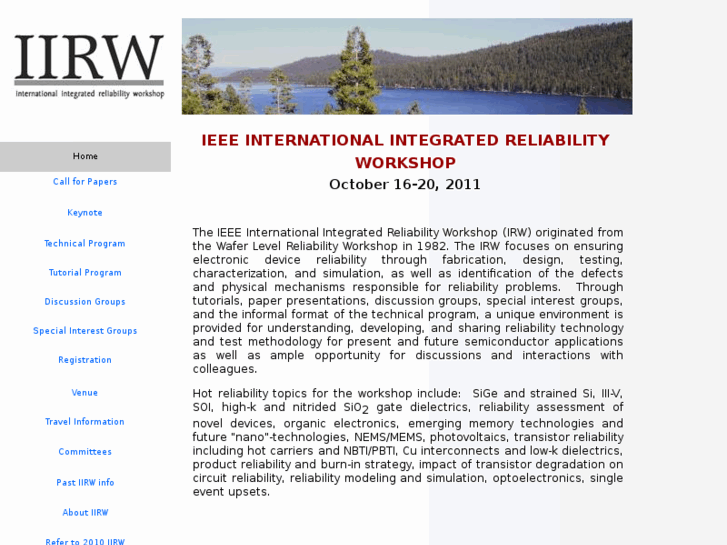 IIRW
International integrated reliability workshop

Home
Call for Papers
Keynote
Technical Program
Tutorial Program
Discussion Groups
Special Interest Groups
Registration
Venue
Travel Information
Committees
Past IIRW info
About IIRW
Refer to 2010 IIRW

IEEE INTERNATIONAL INTEGRATED RELIABILITY WORKSHOP
October 16-20, 2011

The IEEE International Integrated Reliability Workshop (IRW) originated from the Wafer Level Reliability Workshop in 1982. The IRW focuses on ensuring electronic device reliability through fabrication, design, testing, characterization, and simulation, as well as identification of the defects and physical mechanisms responsible for reliability problems. Through tutorials, paper presentations, discussion groups, special interest groups, and the informal format of the technical program, a unique environment is provided for understanding, developing, and sharing reliability technology and test methodology for present and future semiconductor applications as well as ample opportunity for discussions and interactions with colleagues.

Hot reliability topics for the workshop include: SiGe and strained Si, III-V, SOI, high-k and nitrided $SiO_2$ gate dielectrics, reliability assessment of novel devices, organic electronics, emerging memory technologies and future "nano"-technologies, NEMS/MEMS, photovoltaics, transistor reliability including hot carriers and NBTI/PBTI, Cu interconnects and low-k dielectrics, product reliability and burn-in strategy, impact of transistor degradation on circuit reliability, reliability modeling and simulation, optoelectronics, single event upsets.